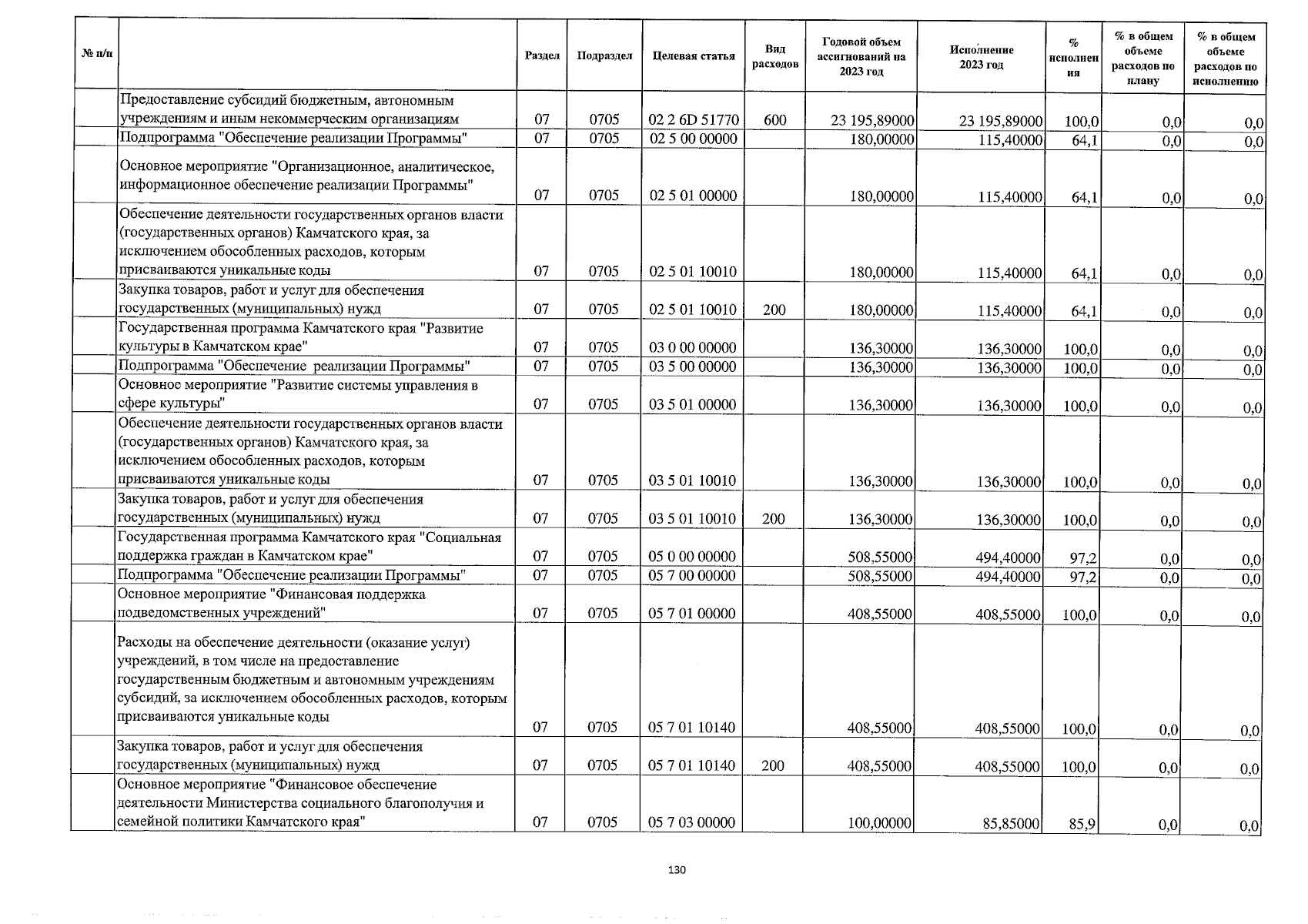 | № п/п | | Раздел | Подраздел | Целевая статья | Вид расходов | Годовой объем ассигнований на 2023 год | Исполнение 2023 год | % исполнения | % в общем объеме расходов по плану | % в общем объеме расходов по исполнению |
|---|---|---|---|---|---|---|---|---|---|---|
| | Предоставление субсидий бюджетным, автономным учреждениям и иным некоммерческим организациям | 07 | 0705 | 02 2 6D 51770 | 600 | 23 195,89000 | 23 195,89000 | 100,0 | 0,0 | 0,0 |
| | Подпрограмма "Обеспечение реализации Программы" | 07 | 0705 | 02 5 00 00000 | | 180,00000 | 115,40000 | 64,1 | 0,0 | 0,0 |
| | Основное мероприятие "Организационное, аналитическое, информационное обеспечение реализации Программы" | 07 | 0705 | 02 5 01 00000 | | 180,00000 | 115,40000 | 64,1 | 0,0 | 0,0 |
| | Обеспечение деятельности государственных органов власти (государственных органов) Камчатского края, за исключением обособленных расходов, которым присваиваются уникальные коды | 07 | 0705 | 02 5 01 10010 | | 180,00000 | 115,40000 | 64,1 | 0,0 | 0,0 |
| | Закупка товаров, работ и услуг для обеспечения государственных (муниципальных) нужд | 07 | 0705 | 02 5 01 10010 | 200 | 180,00000 | 115,40000 | 64,1 | 0,0 | 0,0 |
| | Государственная программа Камчатского края "Развитие культуры в Камчатском крае" | 07 | 0705 | 03 0 00 00000 | | 136,30000 | 136,30000 | 100,0 | 0,0 | 0,0 |
| | Подпрограмма "Обеспечение реализации Программы" | 07 | 0705 | 03 5 00 00000 | | 136,30000 | 136,30000 | 100,0 | 0,0 | 0,0 |
| | Основное мероприятие "Развитие системы управления в сфере культуры" | 07 | 0705 | 03 5 01 00000 | | 136,30000 | 136,30000 | 100,0 | 0,0 | 0,0 |
| | Обеспечение деятельности государственных органов власти (государственных органов) Камчатского края, за исключением обособленных расходов, которым присваиваются уникальные коды | 07 | 0705 | 03 5 01 10010 | | 136,30000 | 136,30000 | 100,0 | 0,0 | 0,0 |
| | Закупка товаров, работ и услуг для обеспечения государственных (муниципальных) нужд | 07 | 0705 | 03 5 01 10010 | 200 | 136,30000 | 136,30000 | 100,0 | 0,0 | 0,0 |
| | Государственная программа Камчатского края "Социальная поддержка граждан в Камчатском крае" | 07 | 0705 | 05 0 00 00000 | | 508,55000 | 494,40000 | 97,2 | 0,0 | 0,0 |
| | Подпрограмма "Обеспечение реализации Программы" | 07 | 0705 | 05 7 00 00000 | | 508,55000 | 494,40000 | 97,2 | 0,0 | 0,0 |
| | Основное мероприятие "Финансовая поддержка подведомственных учреждений" | 07 | 0705 | 05 7 01 00000 | | 408,55000 | 408,55000 | 100,0 | 0,0 | 0,0 |
| | Расходы на обеспечение деятельности (оказание услуг) учреждений, в том числе на предоставление государственным бюджетным и автономным учреждениям субсидий, за исключением обособленных расходов, которым присваиваются уникальные коды | 07 | 0705 | 05 7 01 10140 | | 408,55000 | 408,55000 | 100,0 | 0,0 | 0,0 |
| | Закупка товаров, работ и услуг для обеспечения государственных (муниципальных) нужд | 07 | 0705 | 05 7 01 10140 | 200 | 408,55000 | 408,55000 | 100,0 | 0,0 | 0,0 |
| | Основное мероприятие "Финансовое обеспечение деятельности Министерства социального благополучия и семейной политики Камчатского края" | 07 | 0705 | 05 7 03 00000 | | 100,00000 | 85,85000 | 85,9 | 0,0 | 0,0 |

130